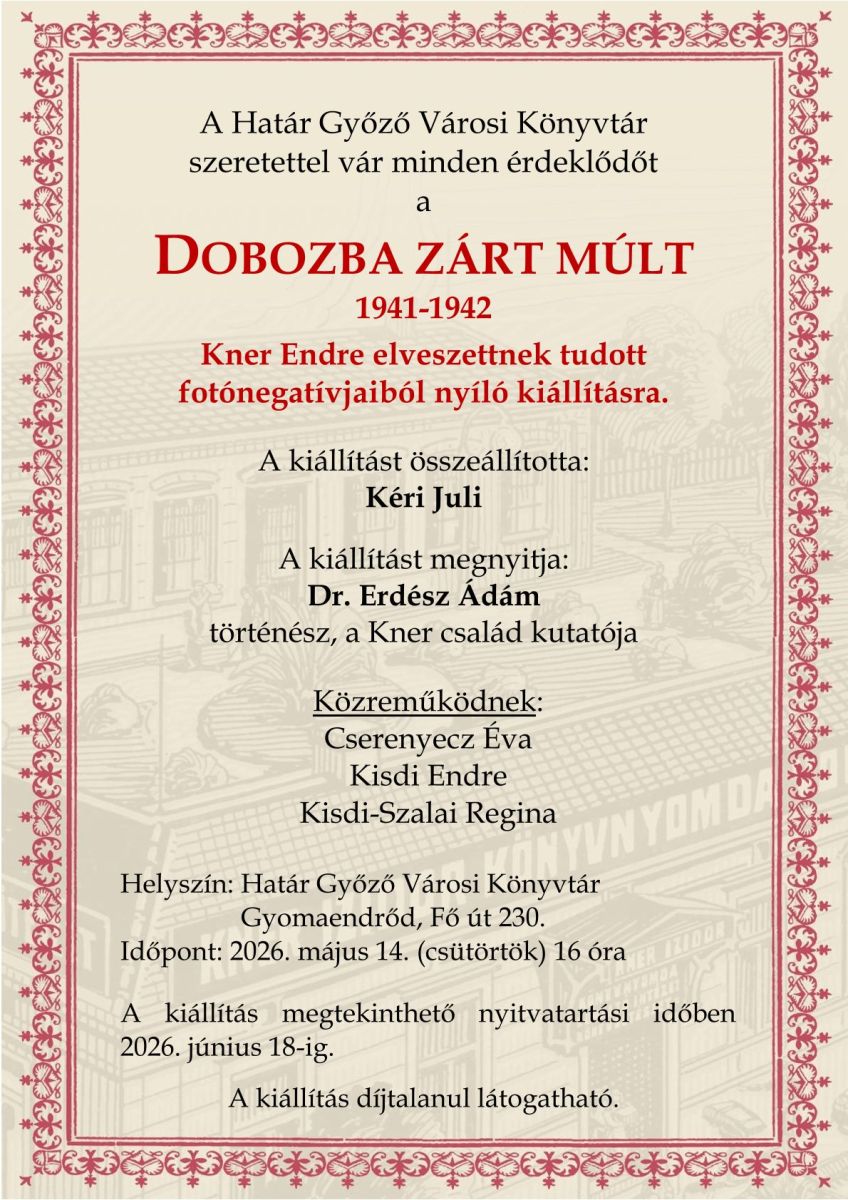 A Határ Győző Városi Könyvtár szeretettel vár minden érdeklődőt a

DOBOZBA ZÁRT MÚLT

1941-1942

Kner Endre elveszettnek tudott fotónegatívjaiból nyíló kiállításra.

A kiállítást összeállította:
Kéri Juli

A kiállítást megnyitja:
Dr. Erdész Ádám
történész, a Kner család kutatója

Közreműködnek:
Cserenyecz Éva
Kisdi Endre
Kisdi-Szalai Regina

Helyszín: Határ Győző Városi Könyvtár
Gyomaendrőd, Fő út 230.
Időpont: 2026. május 14. (csütörtök) 16 óra

A kiállítás megtekinthető nyitvatartási időben 2026. június 18-ig.

A kiállítás díjtalanul látogatható.